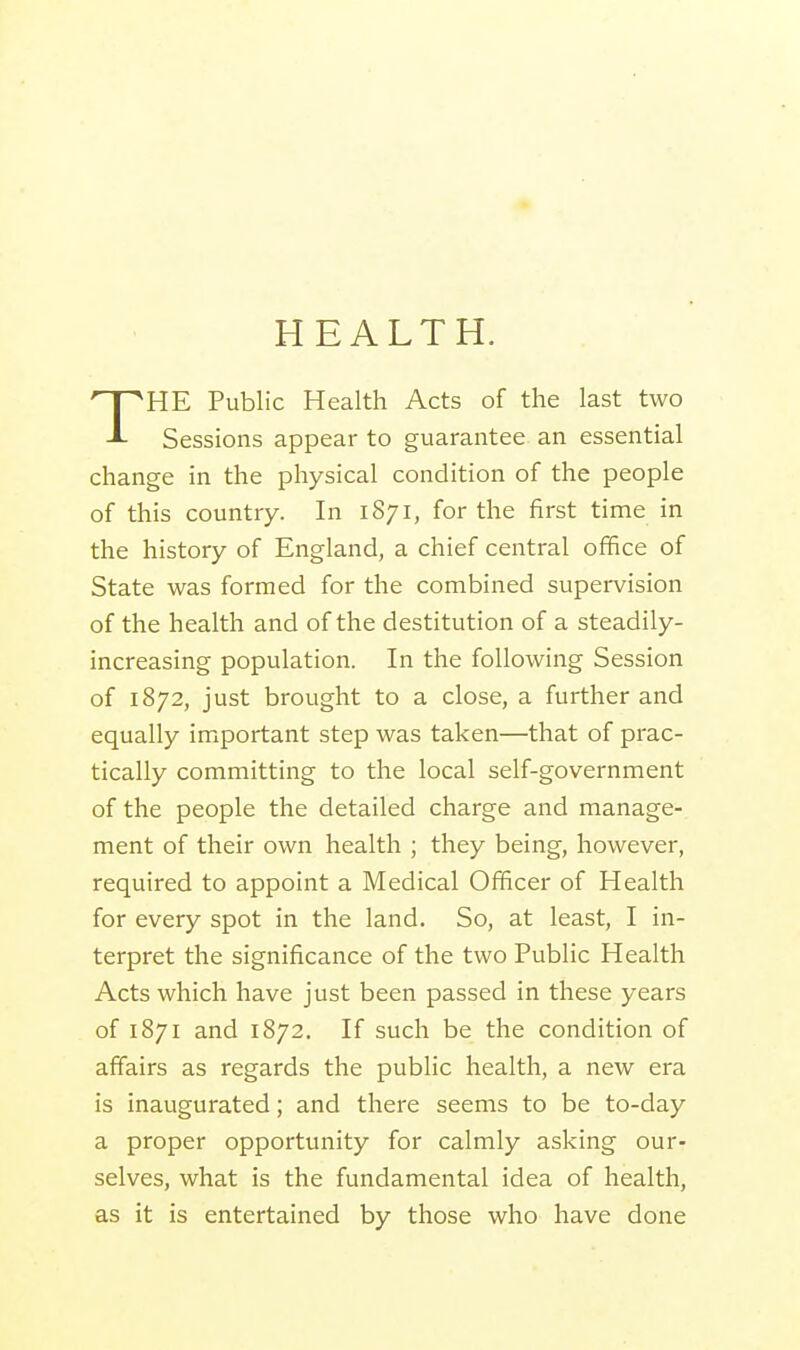 HEALTH.

THE Public Health Acts of the last two Sessions appear to guarantee an essential change in the physical condition of the people of this country. In 1871, for the first time in the history of England, a chief central office of State was formed for the combined supervision of the health and of the destitution of a steadily-increasing population. In the following Session of 1872, just brought to a close, a further and equally important step was taken—that of practically committing to the local self-government of the people the detailed charge and management of their own health ; they being, however, required to appoint a Medical Officer of Health for every spot in the land. So, at least, I interpret the significance of the two Public Health Acts which have just been passed in these years of 1871 and 1872. If such be the condition of affairs as regards the public health, a new era is inaugurated; and there seems to be to-day a proper opportunity for calmly asking ourselves, what is the fundamental idea of health, as it is entertained by those who have done